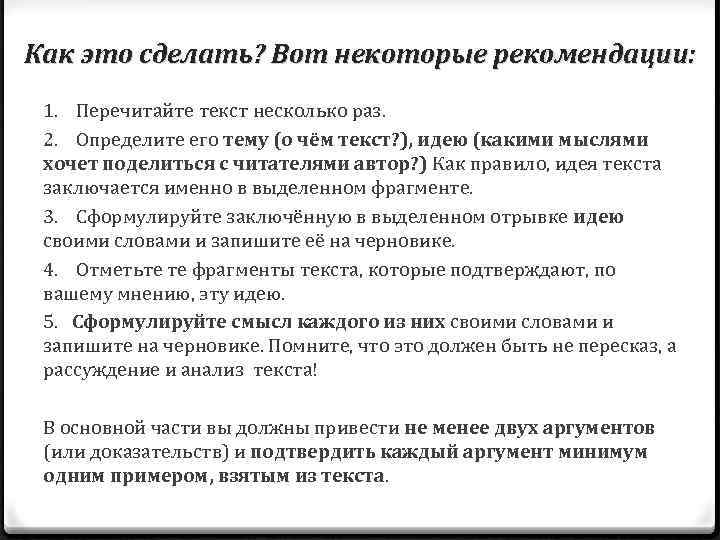 Как это сделать? Вот некоторые рекомендации:

1. Перечитайте текст несколько раз.

2. Определите его тему (о чём текст?), идею (какими мыслями хочет поделиться с читателями автор?) Как правило, идея текста заключается именно в выделенном фрагменте.

3. Сформулируйте заключённую в выделенном отрывке идею своими словами и запишите её на черновике.

4. Отметьте те фрагменты текста, которые подтверждают, по вашему мнению, эту идею.

5. Сформулируйте смысл каждого из них своими словами и запишите на черновике. Помните, что это должен быть не пересказ, а рассуждение и анализ текста!

В основной части вы должны привести не менее двух аргументов (или доказательств) и подтвердить каждый аргумент минимум одним примером, взятым из текста.